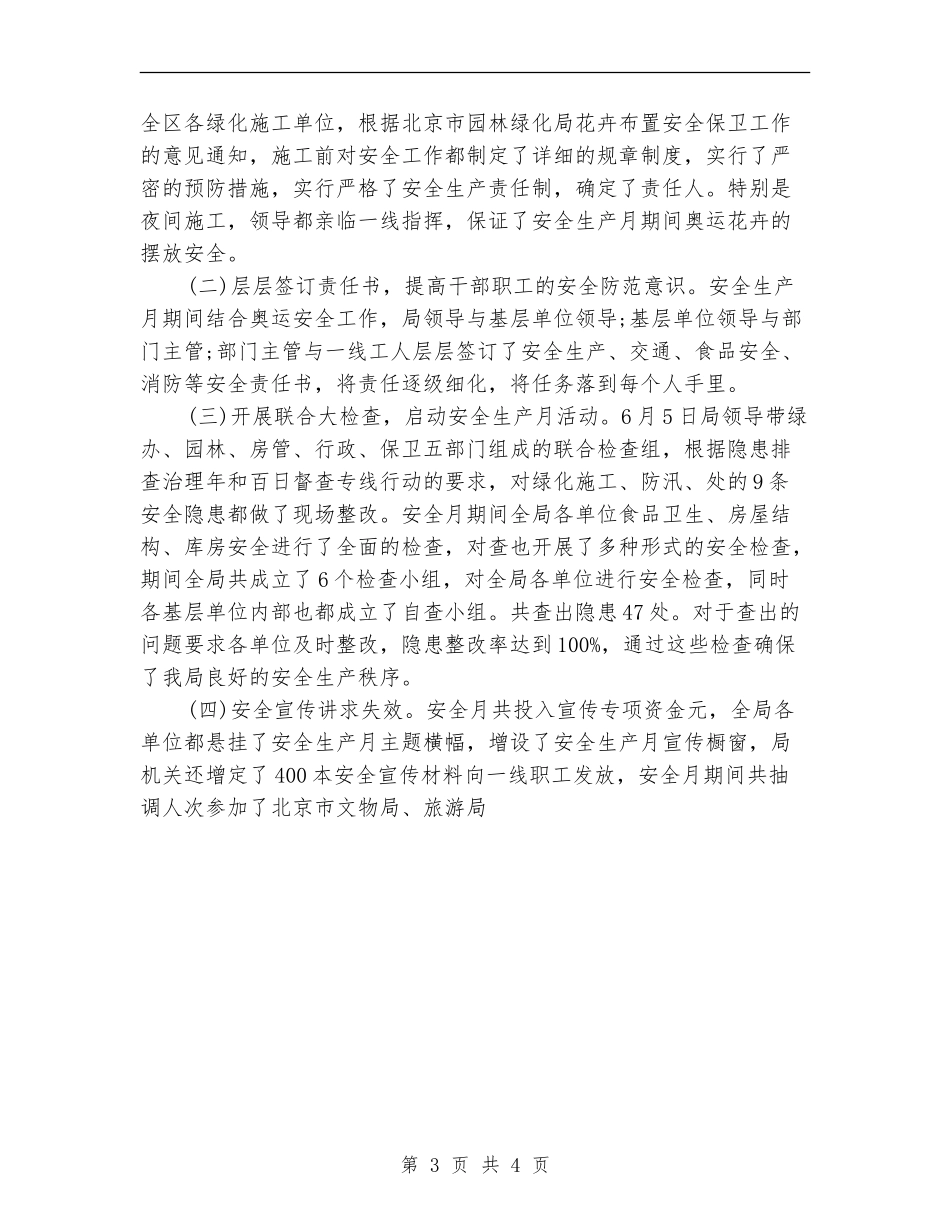 全区各绿化施工单位，根据北京市园林绿化局花卉布置安全保卫工作的意见通知，施工前对安全工作都制定了详细的规章制度，实行了严密的预防措施，实行严格了安全生产责任制，确定了责任人。特别是夜间施工，领导都亲临一线指挥，保证了安全生产月期间奥运花卉的摆放安全。

(二)层层签订责任书，提高干部职工的安全防范意识。安全生产月期间结合奥运安全工作，局领导与基层单位领导;基层单位领导与部门主管;部门主管与一线工人层层签订了安全生产、交通、食品安全、消防等安全责任书，将责任逐级细化，将任务落到每个人手里。

(三)开展联合大检查，启动安全生产月活动。6月5日局领导带绿办、园林、房管、行政、保卫五部门组成的联合检查组，根据隐患排查治理年和百日督查专线行动的要求，对绿化施工、防汛、处的9条安全隐患都做了现场整改。安全月期间全局各单位食品卫生、房屋结构、库房安全进行了全面的检查，对查也开展了多种形式的安全检查，期间全局共成立了6个检查小组，对全局各单位进行安全检查，同时各基层单位内部也都成立了自查小组。共查出隐患47处。对于查出的问题要求各单位及时整改，隐患整改率达到100%，通过这些检查确保了我局良好的安全生产秩序。

(四)安全宣传讲求失效。安全月共投入宣传专项资金元，全局各单位都悬挂了安全生产月主题横幅，增设了安全生产月宣传橱窗，局机关还增定了400本安全宣传材料向一线职工发放，安全月期间共抽调人次参加了北京市文物局、旅游局

第 3 页 共 4 页